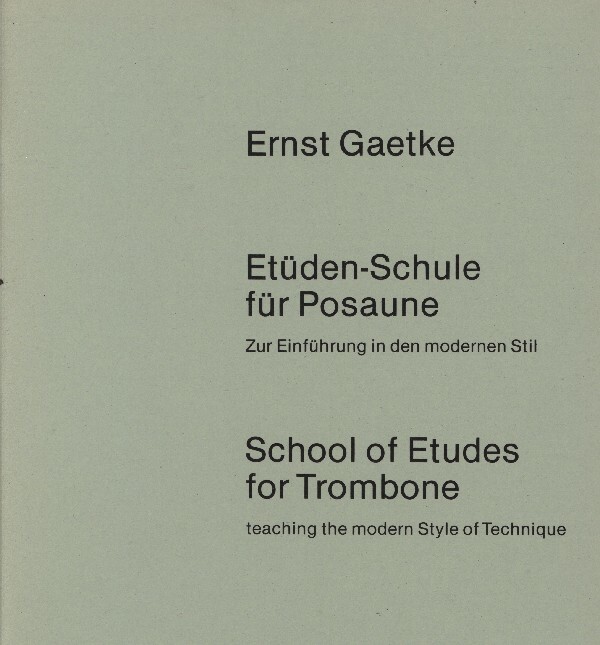 Ernst Gaetke

Etüden-Schule
für Posaune

Zur Einführung in den modernen Stil

School of Etudes
for Trombone

teaching the modern Style of Technique